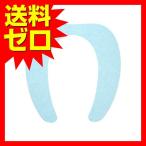 送料
ゼロ